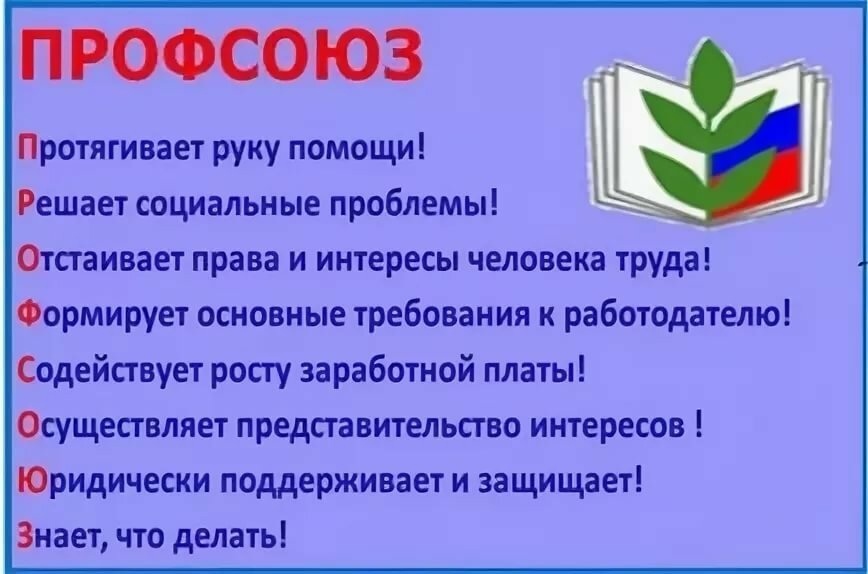 ПРОФСОЮЗ

Протягивает руку помощи!
Решает социальные проблемы!
Отстаивает права и интересы человека труда!
Формирует основные требования к работодателю!
Содействует росту заработной платы!
Осуществляет представительство интересов !
Юридически поддерживает и защищает!
Знает, что делать!